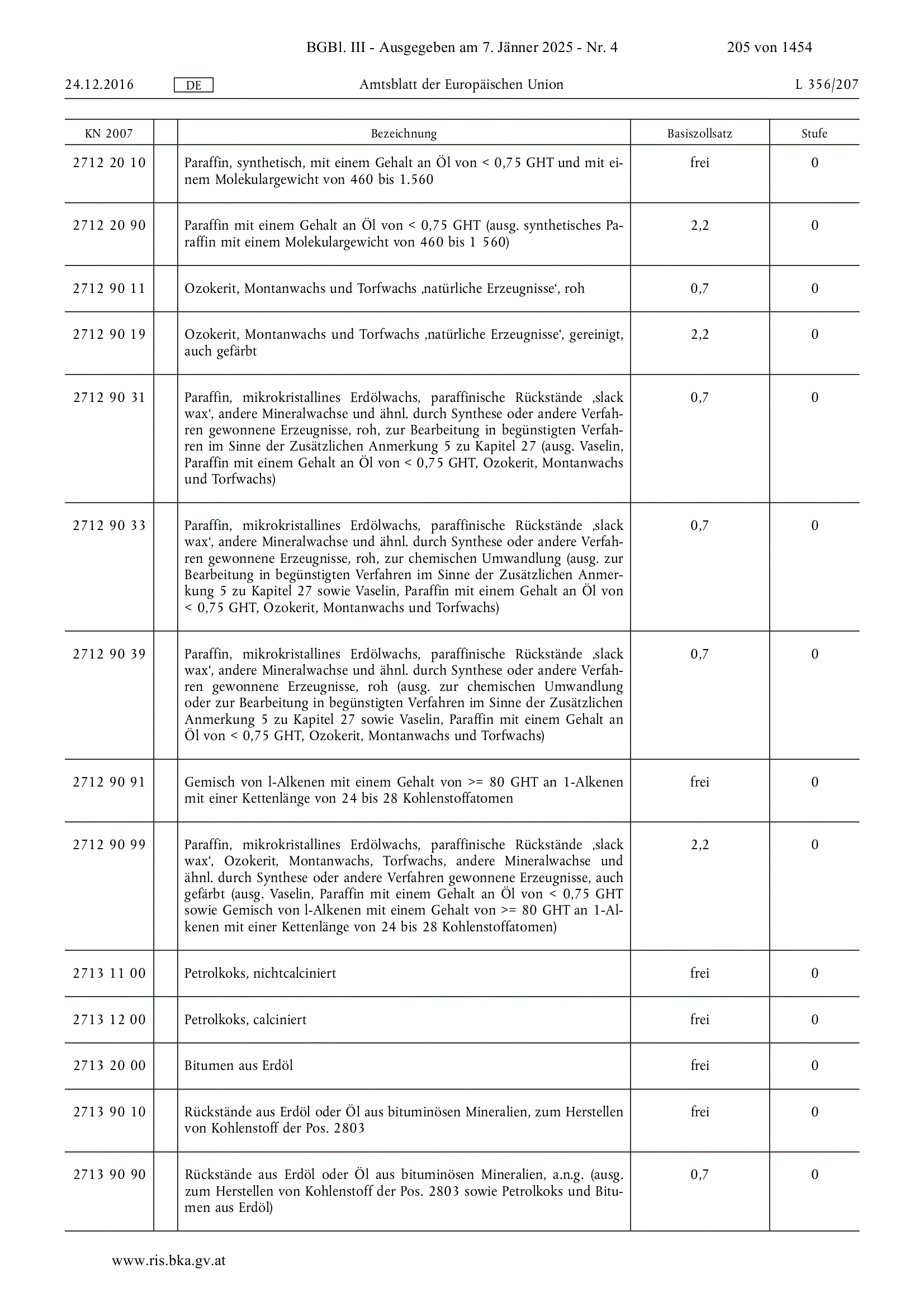 BGBl. III - Ausgegeben am 7. Jänner 2025 - Nr. 4 205 von 1454

24.12.2016 DE Amtsblatt der Europäischen Union L 356/207

| KN 2007 | | Bezeichnung | Basiszollsatz | Stufe |
|---|---|---|---|---|
| 2712 20 10 | | Paraffin, synthetisch, mit einem Gehalt an Öl von < 0,75 GHT und mit einem Molekulargewicht von 460 bis 1.560 | frei | 0 |
| 2712 20 90 | | Paraffin mit einem Gehalt an Öl von < 0,75 GHT (ausg. synthetisches Paraffin mit einem Molekulargewicht von 460 bis 1 560) | 2,2 | 0 |
| 2712 90 11 | | Ozokerit, Montanwachs und Torfwachs ‚natürliche Erzeugnisse‘, roh | 0,7 | 0 |
| 2712 90 19 | | Ozokerit, Montanwachs und Torfwachs ‚natürliche Erzeugnisse‘, gereinigt, auch gefärbt | 2,2 | 0 |
| 2712 90 31 | | Paraffin, mikrokristallines Erdölwachs, paraffinische Rückstände ‚slack wax‘, andere Mineralwachse und ähnl. durch Synthese oder andere Verfahren gewonnene Erzeugnisse, roh, zur Bearbeitung in begünstigten Verfahren im Sinne der Zusätzlichen Anmerkung 5 zu Kapitel 27 (ausg. Vaselin, Paraffin mit einem Gehalt an Öl von < 0,75 GHT, Ozokerit, Montanwachs und Torfwachs) | 0,7 | 0 |
| 2712 90 33 | | Paraffin, mikrokristallines Erdölwachs, paraffinische Rückstände ‚slack wax‘, andere Mineralwachse und ähnl. durch Synthese oder andere Verfahren gewonnene Erzeugnisse, roh, zur chemischen Umwandlung (ausg. zur Bearbeitung in begünstigten Verfahren im Sinne der Zusätzlichen Anmerkung 5 zu Kapitel 27 sowie Vaselin, Paraffin mit einem Gehalt an Öl von < 0,75 GHT, Ozokerit, Montanwachs und Torfwachs) | 0,7 | 0 |
| 2712 90 39 | | Paraffin, mikrokristallines Erdölwachs, paraffinische Rückstände ‚slack wax‘, andere Mineralwachse und ähnl. durch Synthese oder andere Verfahren gewonnene Erzeugnisse, roh (ausg. zur chemischen Umwandlung oder zur Bearbeitung in begünstigten Verfahren im Sinne der Zusätzlichen Anmerkung 5 zu Kapitel 27 sowie Vaselin, Paraffin mit einem Gehalt an Öl von < 0,75 GHT, Ozokerit, Montanwachs und Torfwachs) | 0,7 | 0 |
| 2712 90 91 | | Gemisch von l-Alkenen mit einem Gehalt von >= 80 GHT an 1-Alkenen mit einer Kettenlänge von 24 bis 28 Kohlenstoffatomen | frei | 0 |
| 2712 90 99 | | Paraffin, mikrokristallines Erdölwachs, paraffinische Rückstände ‚slack wax‘, Ozokerit, Montanwachs, Torfwachs, andere Mineralwachse und ähnl. durch Synthese oder andere Verfahren gewonnene Erzeugnisse, auch gefärbt (ausg. Vaselin, Paraffin mit einem Gehalt an Öl von < 0,75 GHT sowie Gemisch von l-Alkenen mit einem Gehalt von >= 80 GHT an 1-Alkenen mit einer Kettenlänge von 24 bis 28 Kohlenstoffatomen) | 2,2 | 0 |
| 2713 11 00 | | Petrolkoks, nichtcalciniert | frei | 0 |
| 2713 12 00 | | Petrolkoks, calciniert | frei | 0 |
| 2713 20 00 | | Bitumen aus Erdöl | frei | 0 |
| 2713 90 10 | | Rückstände aus Erdöl oder Öl aus bituminösen Mineralien, zum Herstellen von Kohlenstoff der Pos. 2803 | frei | 0 |
| 2713 90 90 | | Rückstände aus Erdöl oder Öl aus bituminösen Mineralien, a.n.g. (ausg. zum Herstellen von Kohlenstoff der Pos. 2803 sowie Petrolkoks und Bitumen aus Erdöl) | 0,7 | 0 |

www.ris.bka.gv.at